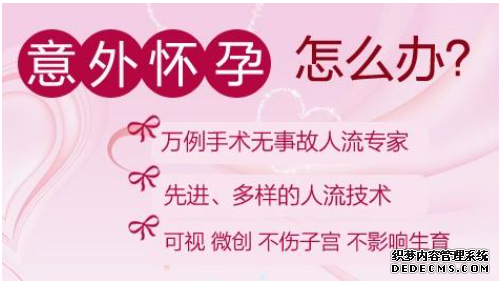 意外怀孕 怎么办?

万例手术无事故人流专家

先进、多样的人流技术

可视 微创 不伤子宫 不影响生育

织梦内容管理系统
DEDECMS.COM